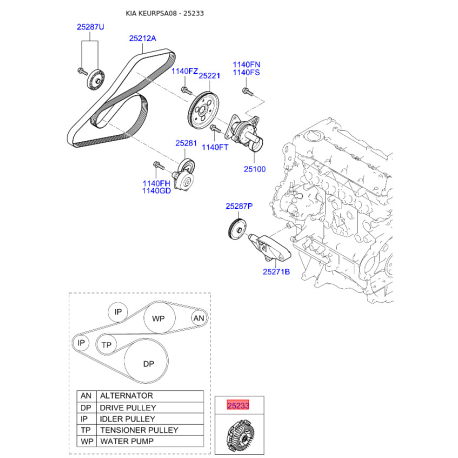 KIA KEURPSA08 - 25233

25287U

25212A

1140FZ

25221

1140FN
1140FS

1140FT

25100

25281

1140FH
1140GD

25287P

25271B

IP

WP

AN

IP

TP

DP

| AN | ALTERNATOR |
|---|---|
| DP | DRIVE PULLEY |
| IP | IDLER PULLEY |
| TP | TENSIONER PULLEY |
| WP | WATER PUMP |

25233